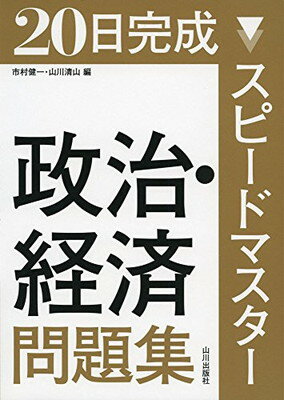 20日完成

スピードマスター

市村健一・山川清山 編

政治・経済
問題集

山川出版社